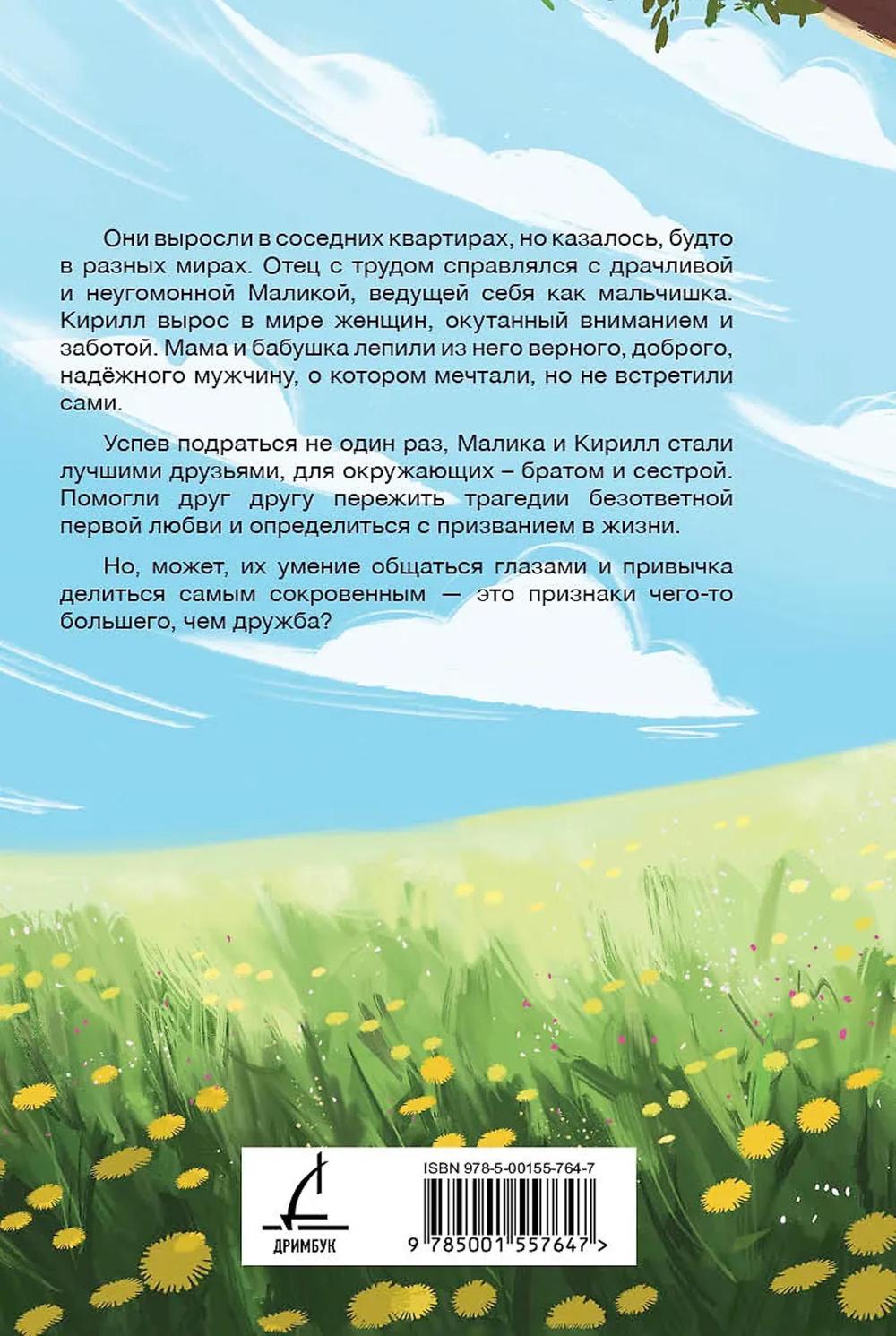 Они выросли в соседних квартирах, но казалось, будто в разных мирах. Отец с трудом справлялся с драчливой и неугомонной Маликой, ведущей себя как мальчишка. Кирилл вырос в мире женщин, окутанный вниманием и заботой. Мама и бабушка лепили из него верного, доброго, надёжного мужчину, о котором мечтали, но не встретили сами.

Успев подраться не один раз, Малика и Кирилл стали лучшими друзьями, для окружающих – братом и сестрой. Помогли друг другу пережить трагедии безответной первой любви и определиться с призванием в жизни.

Но, может, их умение общаться глазами и привычка делиться самым сокровенным — это признаки чего-то большего, чем дружба?

ДРИМБУК

ISBN 978-5-00155-764-7

9 785001 557647 >